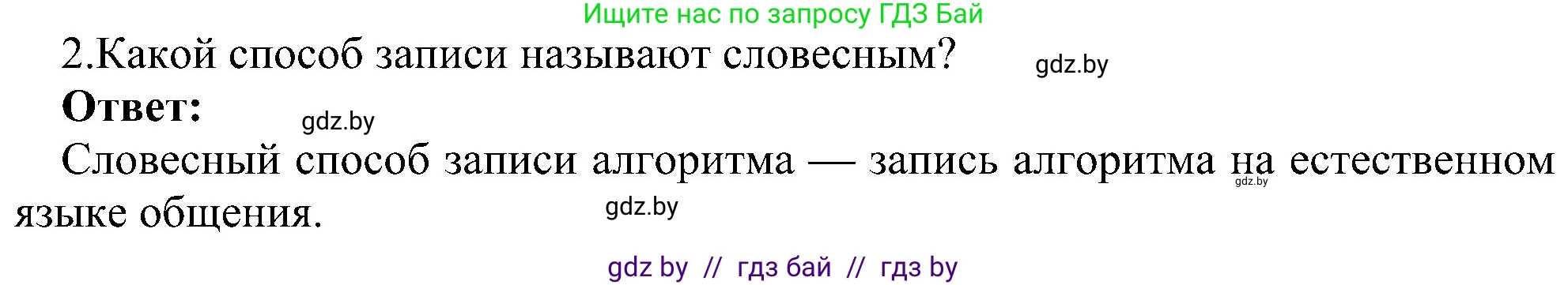 Ищите нас по запросу ГДЗ Бай

2.Какой способ записи называют словесным?

gdz.by

**Ответ:**

gdz.by

Словесный способ записи алгоритма — запись алгоритма на естественном языке общения.

gdz.by

gdz.by

gdz by // гдз бай // гдз by